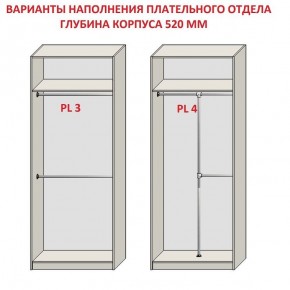 ВАРИАНТЫ НАПОЛНЕНИЯ ПЛАТЕЛЬНОГО ОТДЕЛА
ГЛУБИНА КОРПУСА 520 ММ

PL 3

PL 4